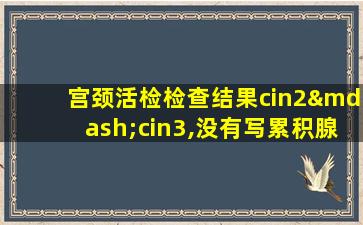 宫颈活检检查结果cin2&mdash;cin3,没有写累积腺